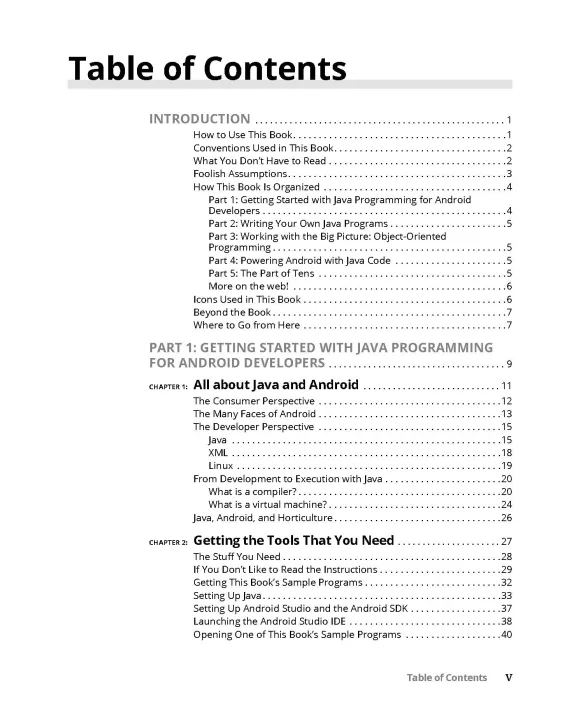 Table of Contents

INTRODUCTION 1
How to Use This Book 1
Conventions Used in This Book 2
What You Don't Have to Read 2
Foolish Assumptions 3
How This Book Is Organized 4
Part 1: Getting Started with Java Programming for Android Developers 4
Part 2: Writing Your Own Java Programs 5
Part 3: Working with the Big Picture: Object-Oriented Programming 5
Part 4: Powering Android with Java Code 5
Part 5: The Part of Tens 5
More on the web! 6
Icons Used in This Book 6
Beyond the Book 7
Where to Go from Here 7

PART 1: GETTING STARTED WITH JAVA PROGRAMMING FOR ANDROID DEVELOPERS 9

CHAPTER 1: All about Java and Android 11
The Consumer Perspective 12
The Many Faces of Android 13
The Developer Perspective 15
Java 15
XML 18
Linux 19
From Development to Execution with Java 20
What is a compiler? 20
What is a virtual machine? 24
Java, Android, and Horticulture 26

CHAPTER 2: Getting the Tools That You Need 27
The Stuff You Need 28
If You Don't Like to Read the Instructions 29
Getting This Book's Sample Programs 32
Setting Up Java 33
Setting Up Android Studio and the Android SDK 37
Launching the Android Studio IDE 38
Opening One of This Book's Sample Programs 40

Table of Contents V